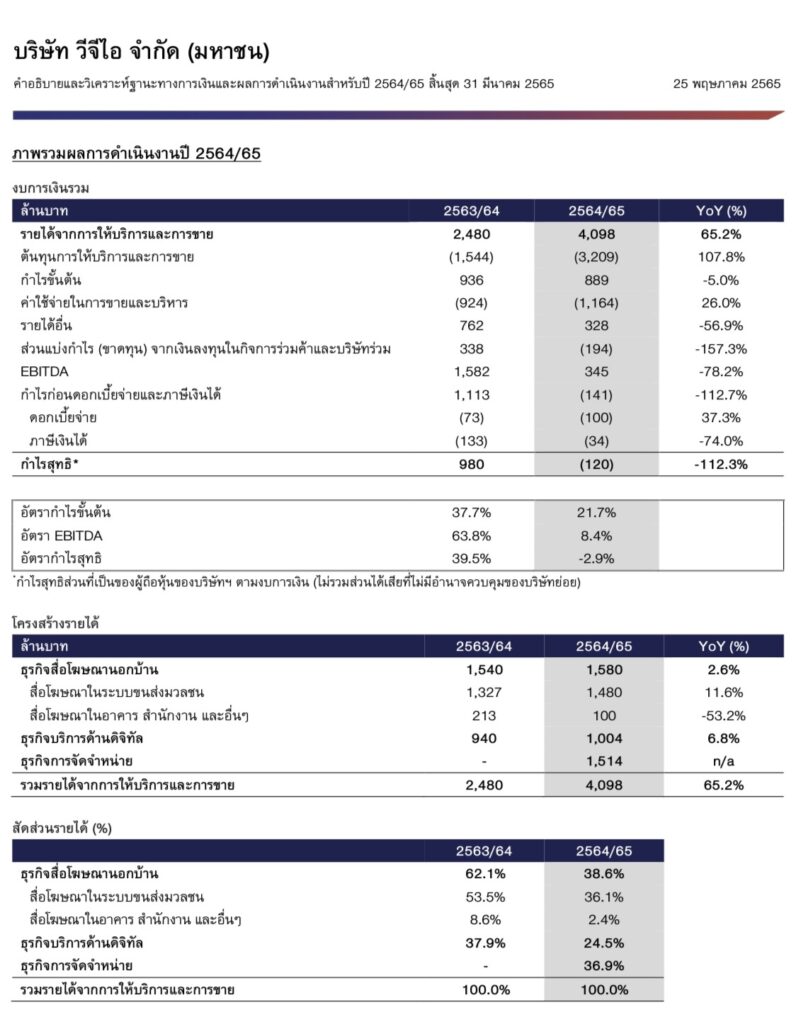 บริษัท วีจีไอ จำกัด (มหาชน)

คำอธิบายและวิเคราะห์ฐานะทางการเงินและผลการดำเนินงานสำหรับปี 2564/65 สิ้นสุด 31 มีนาคม 2565

25 พฤษภาคม 2565

ภาพรวมผลการดำเนินงานปี 2564/65

งบการเงินรวม

| ล้านบาท | 2563/64 | 2564/65 | YoY (%) |
|---|---|---|---|
| รายได้จากการให้บริการและการขาย | 2,480 | 4,098 | 65.2% |
| ต้นทุนการให้บริการและการขาย | (1,544) | (3,209) | 107.8% |
| กำไรขั้นต้น | 936 | 889 | -5.0% |
| ค่าใช้จ่ายในการขายและบริหาร | (924) | (1,164) | 26.0% |
| รายได้อื่น | 762 | 328 | -56.9% |
| ส่วนแบ่งกำไร (ขาดทุน) จากเงินลงทุนในกิจการร่วมค้าและบริษัทร่วม | 338 | (194) | -157.3% |
| EBITDA | 1,582 | 345 | -78.2% |
| กำไรก่อนดอกเบี้ยจ่ายและภาษีเงินได้ | 1,113 | (141) | -112.7% |
| ดอกเบี้ยจ่าย | (73) | (100) | 37.3% |
| ภาษีเงินได้ | (133) | (34) | -74.0% |
| กำไรสุทธิ* | 980 | (120) | -112.3% |

| | | | |
|---|---|---|---|
| อัตรากำไรขั้นต้น | 37.7% | 21.7% | |
| อัตรา EBITDA | 63.8% | 8.4% | |
| อัตรากำไรสุทธิ | 39.5% | -2.9% | |

*กำไรสุทธิส่วนที่เป็นของผู้ถือหุ้นของบริษัทฯ ตามงบการเงิน (ไม่รวมส่วนได้เสียที่ไม่มีอำนาจควบคุมของบริษัทย่อย)

โครงสร้างรายได้

| ล้านบาท | 2563/64 | 2564/65 | YoY (%) |
|---|---|---|---|
| ธุรกิจสื่อโฆษณานอกบ้าน | 1,540 | 1,580 | 2.6% |
| สื่อโฆษณาในระบบขนส่งมวลชน | 1,327 | 1,480 | 11.6% |
| สื่อโฆษณาในอาคาร สำนักงาน และอื่นๆ | 213 | 100 | -53.2% |
| ธุรกิจบริการด้านดิจิทัล | 940 | 1,004 | 6.8% |
| ธุรกิจการจัดจำหน่าย | - | 1,514 | n/a |
| รวมรายได้จากการให้บริการและการขาย | 2,480 | 4,098 | 65.2% |

สัดส่วนรายได้ (%)

| | 2563/64 | 2564/65 |
|---|---|---|
| ธุรกิจสื่อโฆษณานอกบ้าน | 62.1% | 38.6% |
| สื่อโฆษณาในระบบขนส่งมวลชน | 53.5% | 36.1% |
| สื่อโฆษณาในอาคาร สำนักงาน และอื่นๆ | 8.6% | 2.4% |
| ธุรกิจบริการด้านดิจิทัล | 37.9% | 24.5% |
| ธุรกิจการจัดจำหน่าย | - | 36.9% |
| รวมรายได้จากการให้บริการและการขาย | 100.0% | 100.0% |